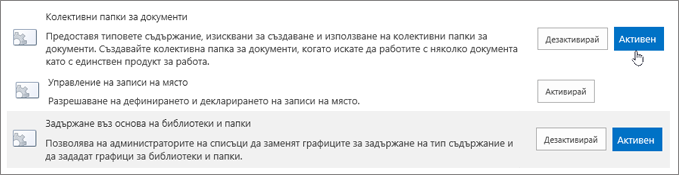 Колективни папки за документи

Предоставя типовете съдържание, изисквани за създаване и използване на колективни папки за документи. Създавайте колективна папка за документи, когато искате да работите с няколко документа като с единствен продукт за работа.

Дезактивирай

Активен

Управление на записи на място

Разрешаване на дефинирането и декларирането на записи на място.

Активирай

Задържане въз основа на библиотеки и папки

Позволява на администраторите на списъци да заменят графиците за задържане на тип съдържание и да зададат графици за библиотеки и папки.

Дезактивирай

Активен